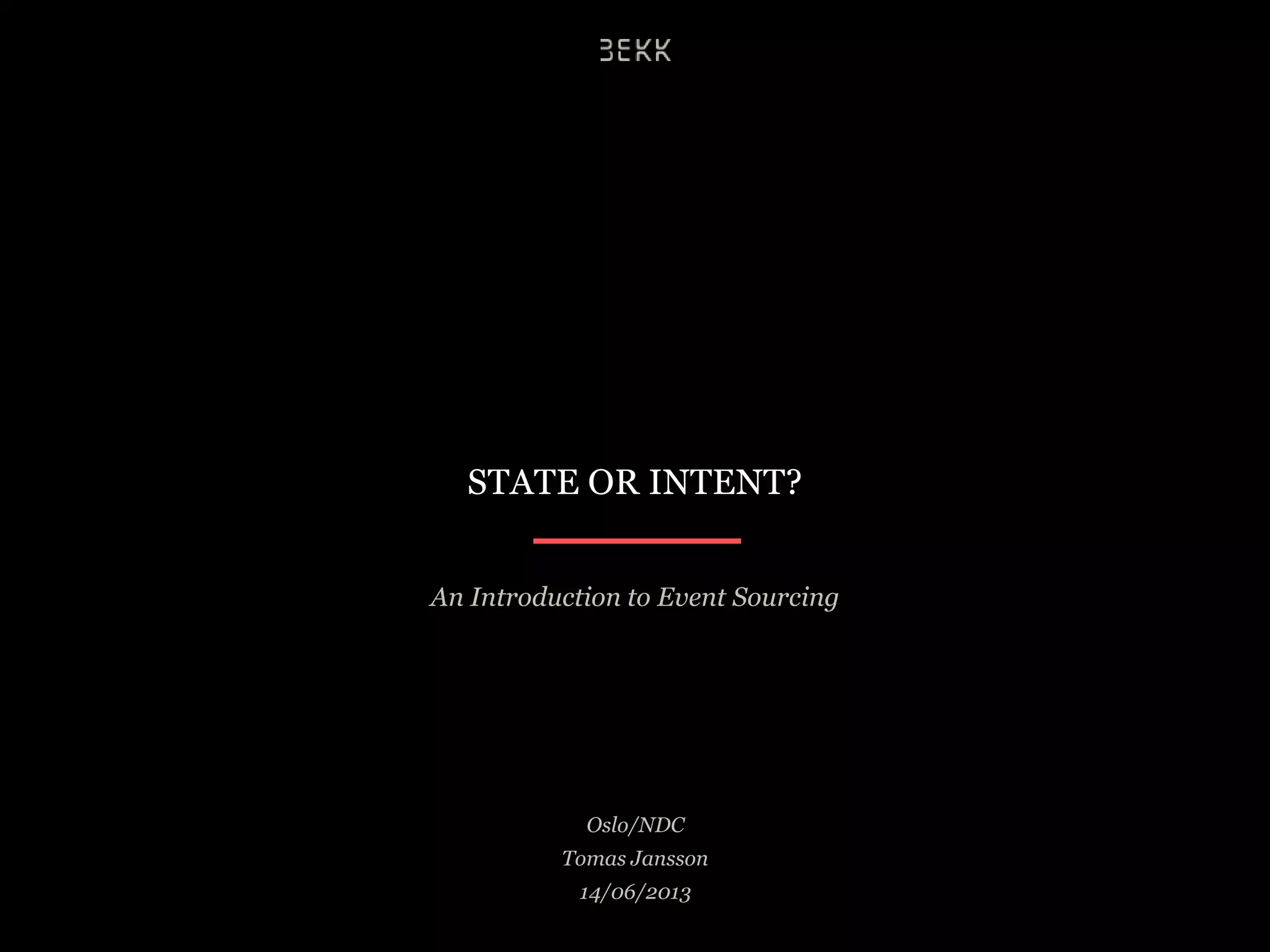 BEKK

STATE OR INTENT?

An Introduction to Event Sourcing

Oslo/NDC
Tomas Jansson
14/06/2013